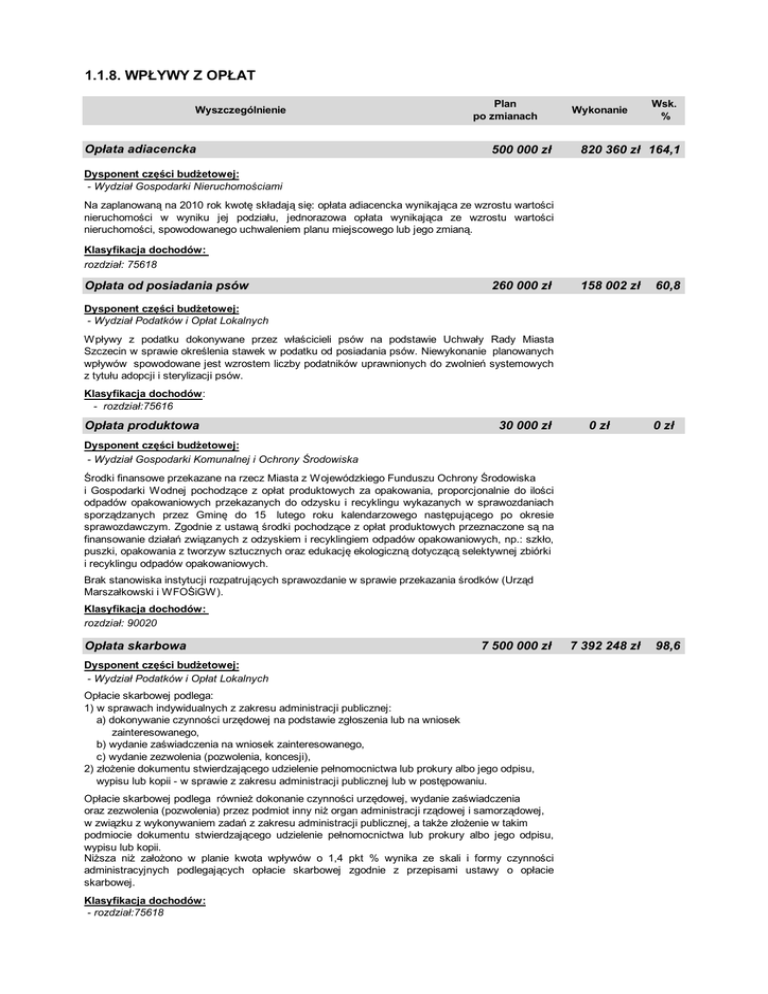 1.1.8. WPŁYWY Z OPŁAT

| Wyszczególnienie | Plan po zmianach | Wykonanie | Wsk. % |
|---|---|---|---|
| Opłata adiacencka | 500 000 zł | 820 360 zł | 164,1 |

Dysponent części budżetowej:
- Wydział Gospodarki Nieruchomościami

Na zaplanowaną na 2010 rok kwotę składają się: opłata adiacencka wynikająca ze wzrostu wartości nieruchomości w wyniku jej podziału, jednorazowa opłata wynikająca ze wzrostu wartości nieruchomości, spowodowanego uchwaleniem planu miejscowego lub jego zmianą.

Klasyfikacja dochodów:
rozdział: 75618

| Opłata od posiadania psów | 260 000 zł | 158 002 zł | 60,8 |
|---|---|---|---|

Dysponent części budżetowej:
- Wydział Podatków i Opłat Lokalnych

Wpływy z podatku dokonywane przez właścicieli psów na podstawie Uchwały Rady Miasta Szczecin w sprawie określenia stawek w podatku od posiadania psów. Niewykonanie planowanych wpływów spowodowane jest wzrostem liczby podatników uprawnionych do zwolnień systemowych z tytułu adopcji i sterylizacji psów.

Klasyfikacja dochodów:
- rozdział:75616

| Opłata produktowa | 30 000 zł | 0 zł | 0 zł |
|---|---|---|---|

Dysponent części budżetowej:
- Wydział Gospodarki Komunalnej i Ochrony Środowiska

Środki finansowe przekazane na rzecz Miasta z Wojewódzkiego Funduszu Ochrony Środowiska i Gospodarki Wodnej pochodzące z opłat produktowych za opakowania, proporcjonalnie do ilości odpadów opakowaniowych przekazanych do odzysku i recyklingu wykazanych w sprawozdaniach sporządzanych przez Gminę do 15 lutego roku kalendarzowego następującego po okresie sprawozdawczym. Zgodnie z ustawą środki pochodzące z opłat produktowych przeznaczone są na finansowanie działań związanych z odzyskiem i recyklingiem odpadów opakowaniowych, np.: szkło, puszki, opakowania z tworzyw sztucznych oraz edukację ekologiczną dotyczącą selektywnej zbiórki i recyklingu odpadów opakowaniowych.

Brak stanowiska instytucji rozpatrujących sprawozdanie w sprawie przekazania środków (Urząd Marszałkowski i WFOŚiGW).

Klasyfikacja dochodów:
rozdział: 90020

| Opłata skarbowa | 7 500 000 zł | 7 392 248 zł | 98,6 |
|---|---|---|---|

Dysponent części budżetowej:
- Wydział Podatków i Opłat Lokalnych

Opłacie skarbowej podlega:
1) w sprawach indywidualnych z zakresu administracji publicznej:
a) dokonywanie czynności urzędowej na podstawie zgłoszenia lub na wniosek zainteresowanego,
b) wydanie zaświadczenia na wniosek zainteresowanego,
c) wydanie zezwolenia (pozwolenia, koncesji),
2) złożenie dokumentu stwierdzającego udzielenie pełnomocnictwa lub prokury albo jego odpisu, wypisu lub kopii - w sprawie z zakresu administracji publicznej lub w postępowaniu.

Opłacie skarbowej podlega również dokonanie czynności urzędowej, wydanie zaświadczenia oraz zezwolenia (pozwolenia) przez podmiot inny niż organ administracji rządowej i samorządowej, w związku z wykonywaniem zadań z zakresu administracji publicznej, a także złożenie w takim podmiocie dokumentu stwierdzającego udzielenie pełnomocnictwa lub prokury albo jego odpisu, wypisu lub kopii.
Niższa niż założono w planie kwota wpływów o 1,4 pkt % wynika ze skali i formy czynności administracyjnych podlegających opłacie skarbowej zgodnie z przepisami ustawy o opłacie skarbowej.

Klasyfikacja dochodów:
- rozdział:75618